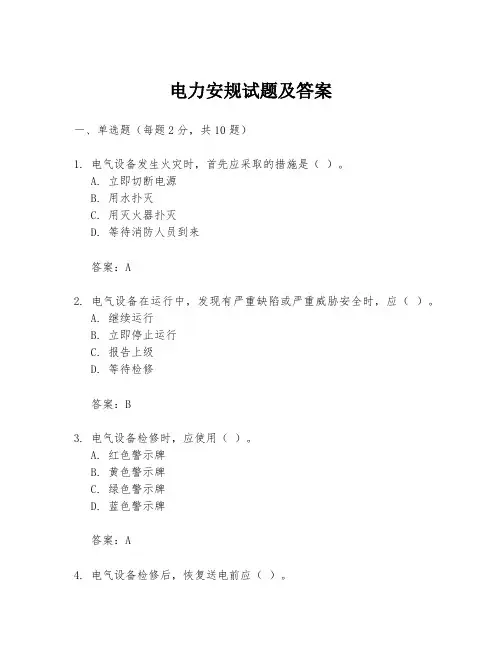 电力安规试题及答案

一、单选题（每题 2 分，共 10 题）

1. 电气设备发生火灾时，首先应采取的措施是（ ）。
A. 立即切断电源
B. 用水扑灭
C. 用灭火器扑灭
D. 等待消防人员到来

答案：A

2. 电气设备在运行中，发现有严重缺陷或严重威胁安全时，应（ ）。
A. 继续运行
B. 立即停止运行
C. 报告上级
D. 等待检修

答案：B

3. 电气设备检修时，应使用（ ）。
A. 红色警示牌
B. 黄色警示牌
C. 绿色警示牌
D. 蓝色警示牌

答案：A

4. 电气设备检修后，恢复送电前应（ ）。